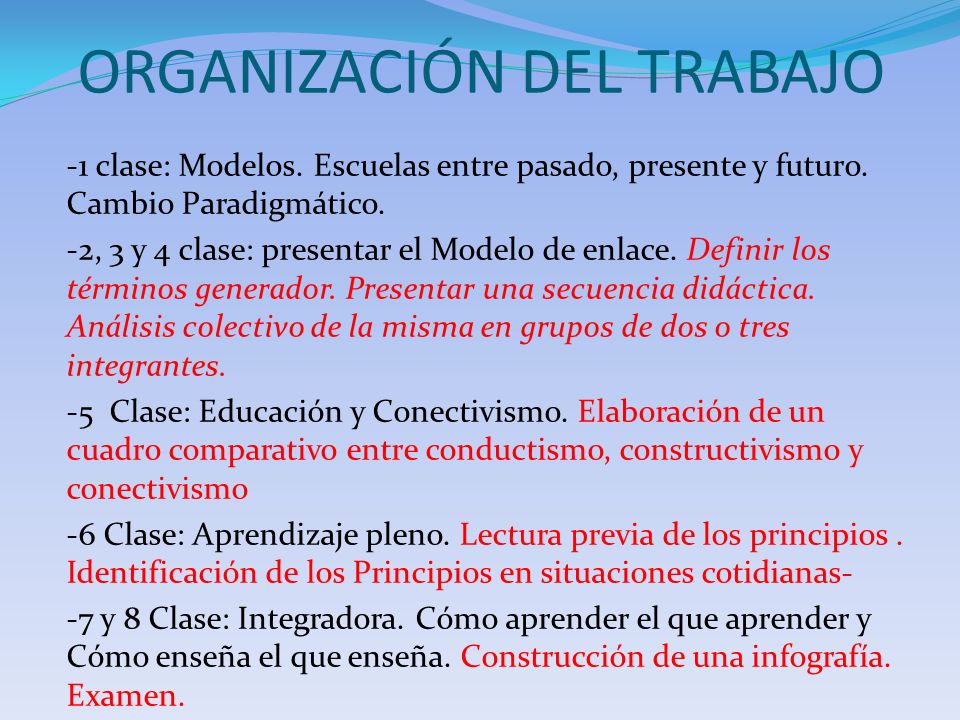 ORGANIZACIÓN DEL TRABAJO

-1 clase: Modelos. Escuelas entre pasado, presente y futuro. Cambio Paradigmático.

-2, 3 y 4 clase: presentar el Modelo de enlace. Definir los términos generador. Presentar una secuencia didáctica. Análisis colectivo de la misma en grupos de dos o tres integrantes.

-5 Clase: Educación y Conectivismo. Elaboración de un cuadro comparativo entre conductismo, constructivismo y conectivismo

-6 Clase: Aprendizaje pleno. Lectura previa de los principios . Identificación de los Principios en situaciones cotidianas-

-7 y 8 Clase: Integradora. Cómo aprender el que aprender y Cómo enseña el que enseña. Construcción de una infografía. Examen.